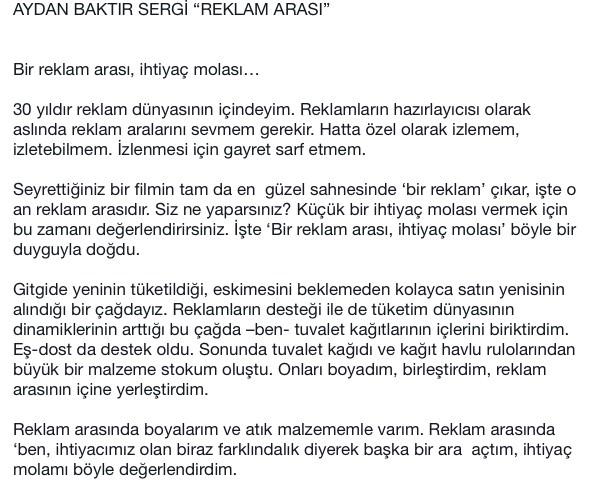 AYDAN BAKTIR SERGİ “REKLAM ARASI”

Bir reklam arası, ihtiyaç molası…

30 yıldır reklam dünyasının içindeyim. Reklamların hazırlayıcısı olarak aslında reklam aralarını sevmem gerekir. Hatta özel olarak izlemem, izletebilmem. İzlenmesi için gayret sarf etmem.

Seyrettiğiniz bir filmin tam da en güzel sahnesinde ‘bir reklam’ çıkar, işte o an reklam arasıdır. Siz ne yaparsınız? Küçük bir ihtiyaç molası vermek için bu zamanı değerlendirirsiniz. İşte ‘Bir reklam arası, ihtiyaç molası’ böyle bir duyguyla doğdu.

Gitgide yeninin tüketildiği, eskimesini beklemeden kolayca satın yenisinin alındığı bir çağdayız. Reklamların desteği ile de tüketim dünyasının dinamiklerinin arttığı bu çağda –ben- tuvalet kağıtlarının içlerini biriktirdim. Eş-dost da destek oldu. Sonunda tuvalet kağıdı ve kağıt havlu rulolarından büyük bir malzeme stokum oluştu. Onları boyadım, birleştirdim, reklam arasının içine yerleştirdim.

Reklam arasında boyalarım ve atık malzememle varım. Reklam arasında ‘ben, ihtiyacımız olan biraz farklındalık diyerek başka bir ara açtım, ihtiyaç molamı böyle değerlendirdim.